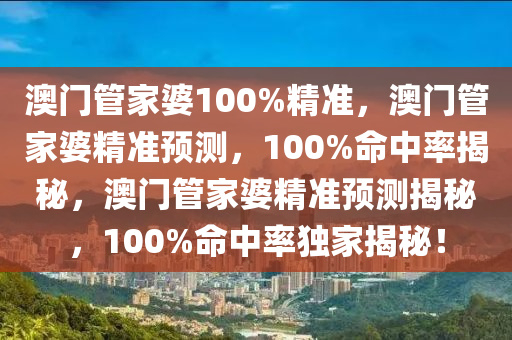 澳门管家婆100%精准，澳门管家婆精准预测，100%命中率揭秘，澳门管家婆精准预测揭秘，100%命中率独家揭秘！